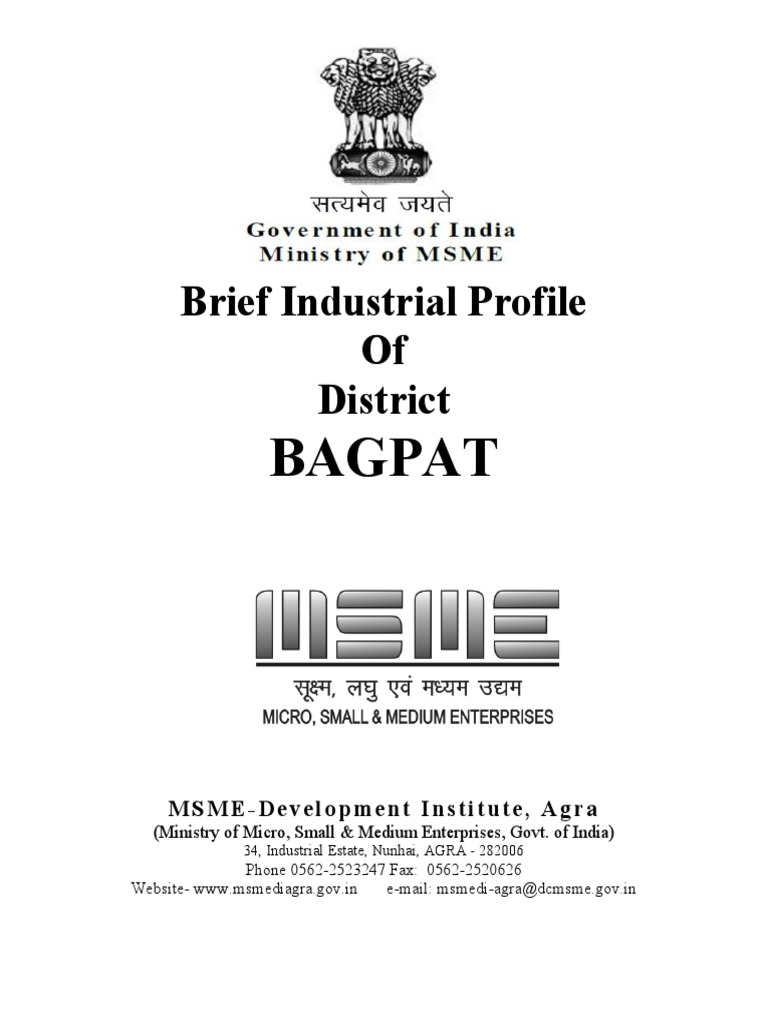 सत्यमेव जयते
Government of India
Ministry of MSME

Brief Industrial Profile
Of
District
BAGPAT

MSME
सूक्ष्म, लघु एवं मध्यम उद्यम
MICRO, SMALL & MEDIUM ENTERPRISES

MSME-Development Institute, Agra
(Ministry of Micro, Small & Medium Enterprises, Govt. of India)
34, Industrial Estate, Nunhai, AGRA - 282006
Phone 0562-2523247 Fax: 0562-2520626
Website- www.msmediagra.gov.in e-mail: msmedi-agra@dcmsme.gov.in